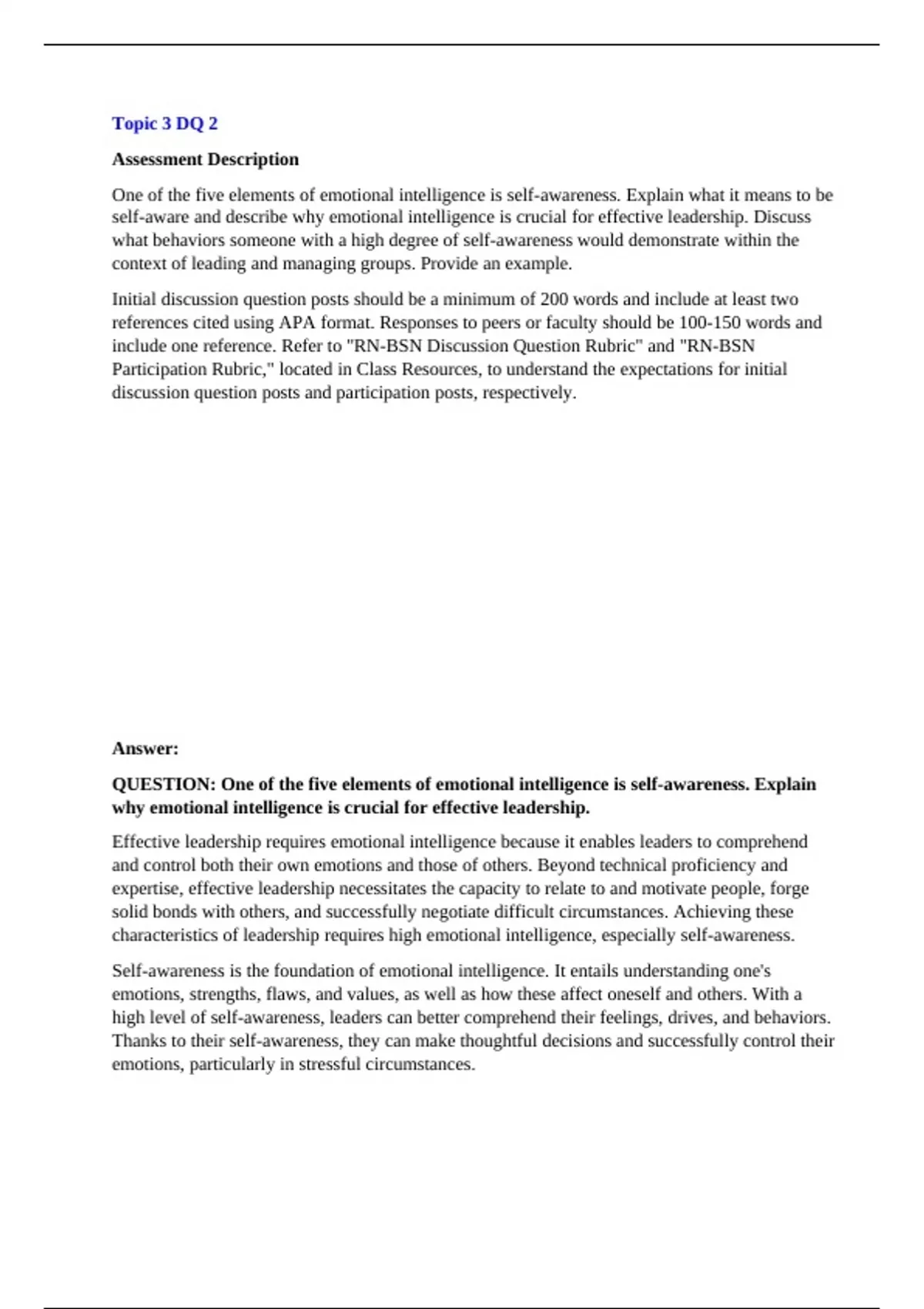 Topic 3 DQ 2

Assessment Description

One of the five elements of emotional intelligence is self-awareness. Explain what it means to be self-aware and describe why emotional intelligence is crucial for effective leadership. Discuss what behaviors someone with a high degree of self-awareness would demonstrate within the context of leading and managing groups. Provide an example.

Initial discussion question posts should be a minimum of 200 words and include at least two references cited using APA format. Responses to peers or faculty should be 100-150 words and include one reference. Refer to "RN-BSN Discussion Question Rubric" and "RN-BSN Participation Rubric," located in Class Resources, to understand the expectations for initial discussion question posts and participation posts, respectively.

Answer:

QUESTION: One of the five elements of emotional intelligence is self-awareness. Explain why emotional intelligence is crucial for effective leadership.

Effective leadership requires emotional intelligence because it enables leaders to comprehend and control both their own emotions and those of others. Beyond technical proficiency and expertise, effective leadership necessitates the capacity to relate to and motivate people, forge solid bonds with others, and successfully negotiate difficult circumstances. Achieving these characteristics of leadership requires high emotional intelligence, especially self-awareness.

Self-awareness is the foundation of emotional intelligence. It entails understanding one's emotions, strengths, flaws, and values, as well as how these affect oneself and others. With a high level of self-awareness, leaders can better comprehend their feelings, drives, and behaviors. Thanks to their self-awareness, they can make thoughtful decisions and successfully control their emotions, particularly in stressful circumstances.